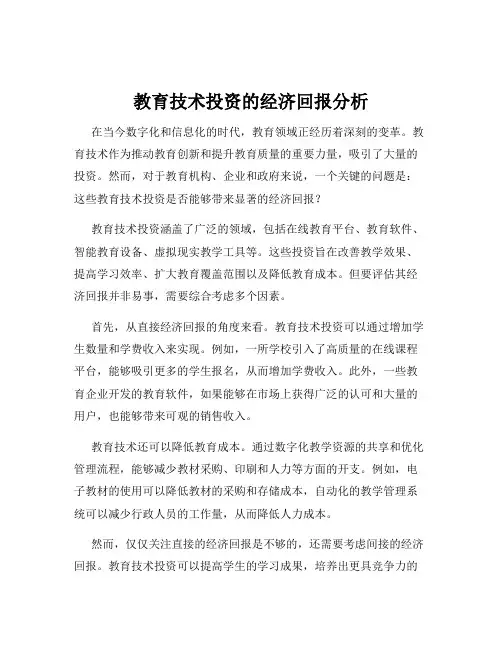 教育技术投资的经济回报分析

在当今数字化和信息化的时代，教育领域正经历着深刻的变革。教育技术作为推动教育创新和提升教育质量的重要力量，吸引了大量的投资。然而，对于教育机构、企业和政府来说，一个关键的问题是：这些教育技术投资是否能够带来显著的经济回报？

教育技术投资涵盖了广泛的领域，包括在线教育平台、教育软件、智能教育设备、虚拟现实教学工具等。这些投资旨在改善教学效果、提高学习效率、扩大教育覆盖范围以及降低教育成本。但要评估其经济回报并非易事，需要综合考虑多个因素。

首先，从直接经济回报的角度来看。教育技术投资可以通过增加学生数量和学费收入来实现。例如，一所学校引入了高质量的在线课程平台，能够吸引更多的学生报名，从而增加学费收入。此外，一些教育企业开发的教育软件，如果能够在市场上获得广泛的认可和大量的用户，也能够带来可观的销售收入。

教育技术还可以降低教育成本。通过数字化教学资源的共享和优化管理流程，能够减少教材采购、印刷和人力等方面的开支。例如，电子教材的使用可以降低教材的采购和存储成本，自动化的教学管理系统可以减少行政人员的工作量，从而降低人力成本。

然而，仅仅关注直接的经济回报是不够的，还需要考虑间接的经济回报。教育技术投资可以提高学生的学习成果，培养出更具竞争力的